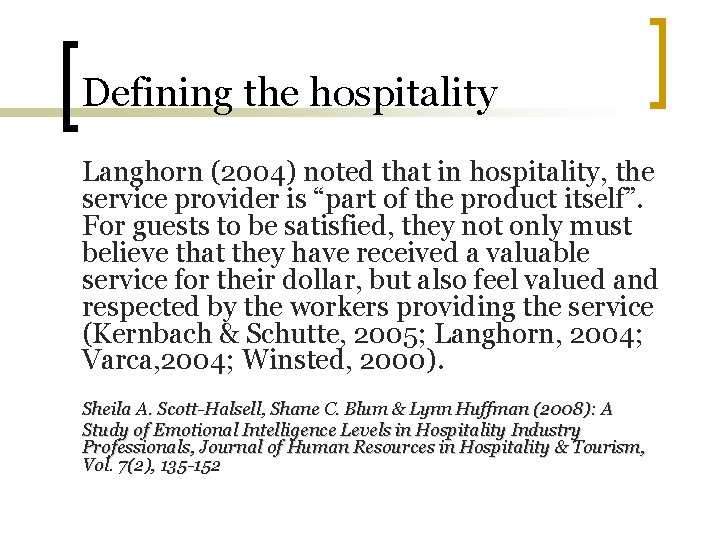 Defining the hospitality

Langhorn (2004) noted that in hospitality, the service provider is “part of the product itself”. For guests to be satisfied, they not only must believe that they have received a valuable service for their dollar, but also feel valued and respected by the workers providing the service (Kernbach & Schutte, 2005; Langhorn, 2004; Varca,2004; Winsted, 2000).

Sheila A. Scott-Halsell, Shane C. Blum & Lynn Huffman (2008): A Study of Emotional Intelligence Levels in Hospitality Industry Professionals, Journal of Human Resources in Hospitality & Tourism, Vol. 7(2), 135-152